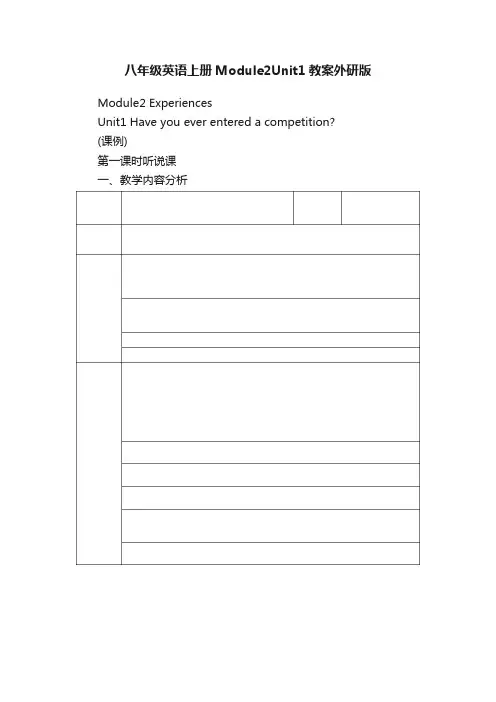 八年级英语上册Module2Unit1教案外研版

Module2 Experiences

Unit1 Have you ever entered a competition?

(课例)

第一课时听说课

一、教学内容分析